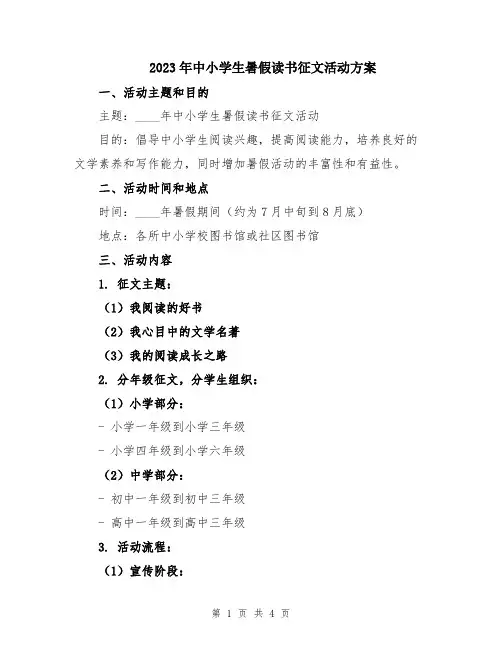 2023年中小学生暑假读书征文活动方案

一、活动主题和目的

主题：____年中小学生暑假读书征文活动

目的：倡导中小学生阅读兴趣，提高阅读能力，培养良好的文学素养和写作能力，同时增加暑假活动的丰富性和有益性。

二、活动时间和地点

时间：____年暑假期间（约为7月中旬到8月底）

地点：各所中小学校图书馆或社区图书馆

三、活动内容

1. 征文主题：

（1）我阅读的好书

（2）我心目中的文学名著

（3）我的阅读成长之路

2. 分年级征文，分学生组织：

（1）小学部分：

- 小学一年级到小学三年级

- 小学四年级到小学六年级

（2）中学部分：

- 初中一年级到初中三年级

- 高中一年级到高中三年级

3. 活动流程：

（1）宣传阶段：

第 1 页 共 4 页